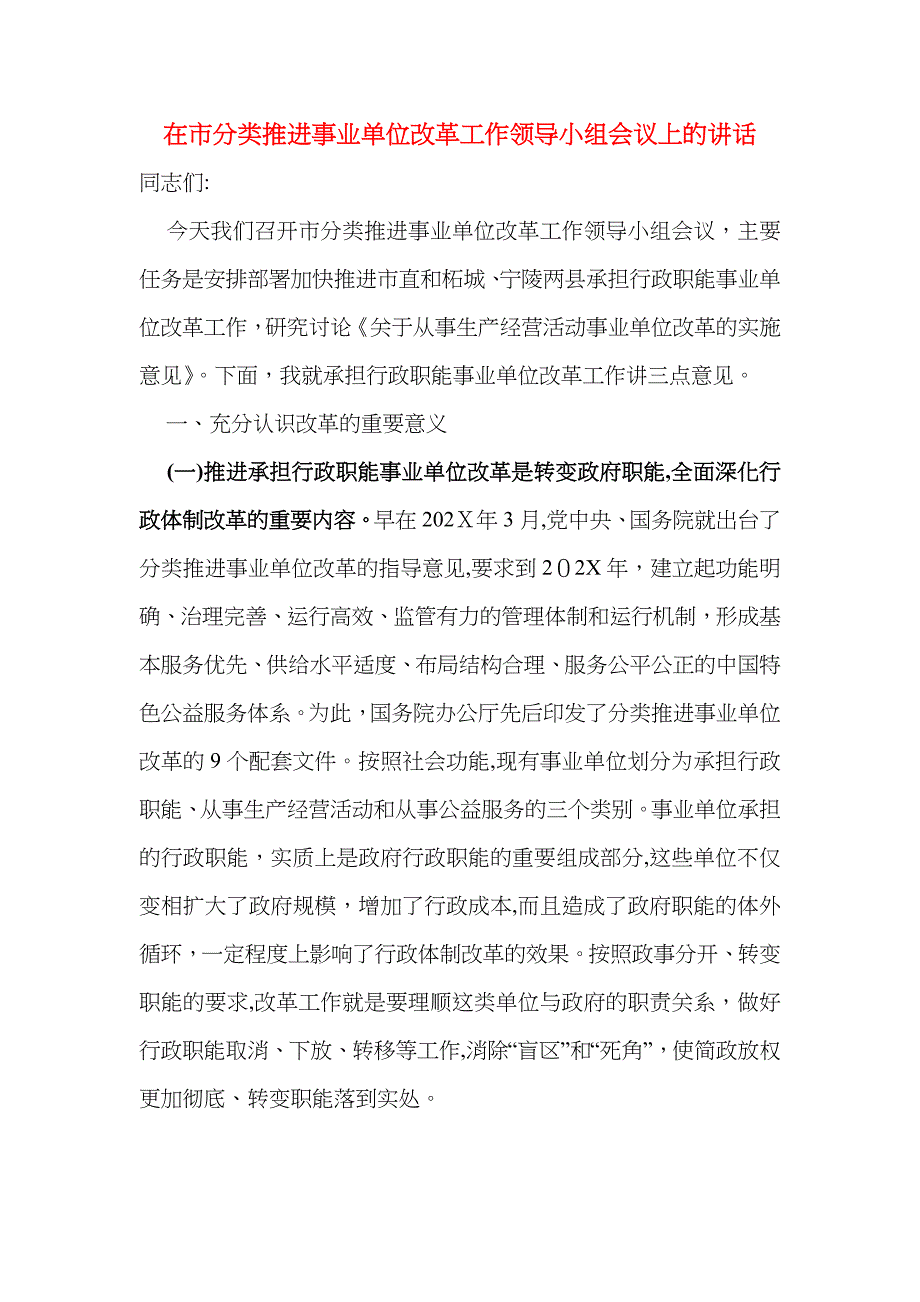 在市分类推进事业单位改革工作领导小组会议上的讲话

同志们:

今天我们召开市分类推进事业单位改革工作领导小组会议，主要任务是安排部署加快推进市直和柘城、宁陵两县承担行政职能事业单位改革工作，研究讨论《关于从事生产经营活动事业单位改革的实施意见》。下面，我就承担行政职能事业单位改革工作讲三点意见。

一、充分认识改革的重要意义

(一)推进承担行政职能事业单位改革是转变政府职能,全面深化行政体制改革的重要内容。早在202X年3月,党中央、国务院就出台了分类推进事业单位改革的指导意见,要求到202X年，建立起功能明确、治理完善、运行高效、监管有力的管理体制和运行机制，形成基本服务优先、供给水平适度、布局结构合理、服务公平公正的中国特色公益服务体系。为此，国务院办公厅先后印发了分类推进事业单位改革的9个配套文件。按照社会功能,现有事业单位划分为承担行政职能、从事生产经营活动和从事公益服务的三个类别。事业单位承担的行政职能，实质上是政府行政职能的重要组成部分,这些单位不仅变相扩大了政府规模，增加了行政成本,而且造成了政府职能的体外循环，一定程度上影响了行政体制改革的效果。按照政事分开、转变职能的要求,改革工作就是要理顺这类单位与政府的职责关系，做好行政职能取消、下放、转移等工作,消除“盲区”和“死角”，使简政放权更加彻底、转变职能落到实处。